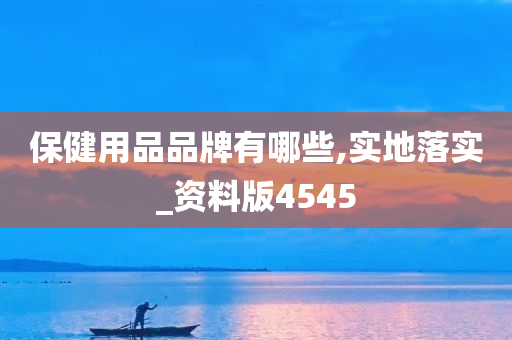 保健用品品牌有哪些,实地落实_资料版4545